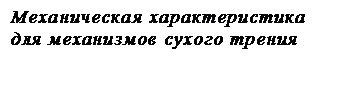 Механическая характеристика для механизмов сухого трения